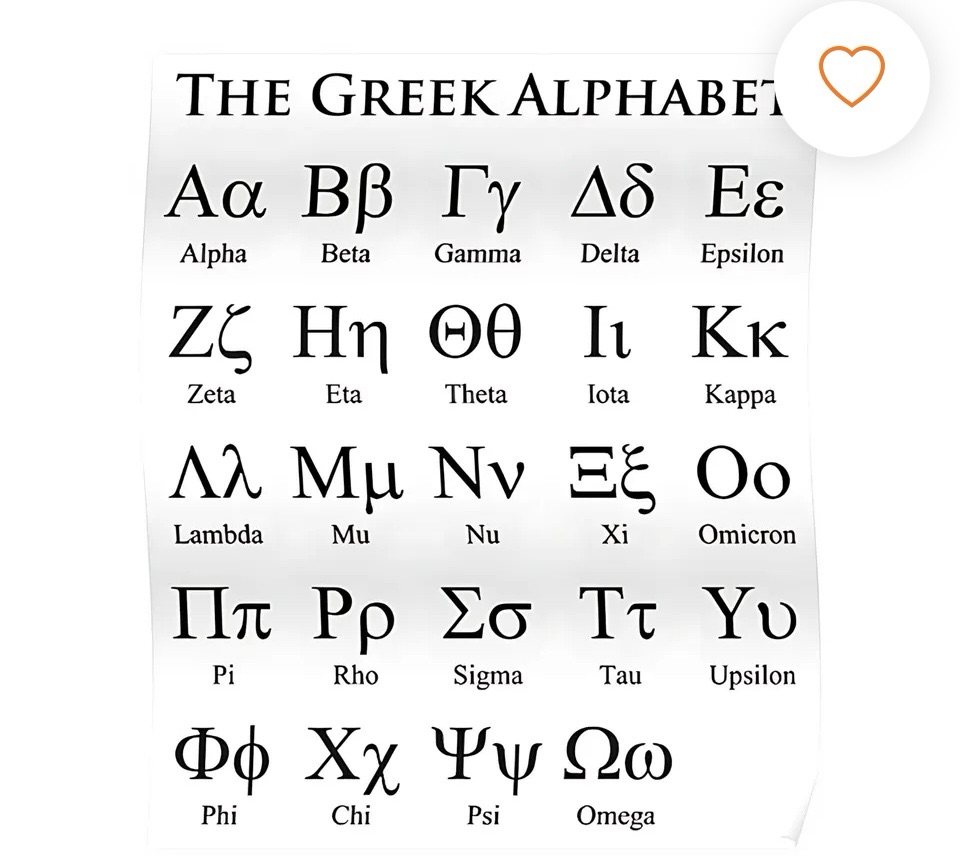 THE GREEK ALPHABET

Αα Alpha
Ββ Beta
Γγ Gamma
Δδ Delta
Εε Epsilon

Ζζ Zeta
Ηη Eta
Θθ Theta
Ιι Iota
Κκ Kappa

Λλ Lambda
Μμ Mu
Νν Nu
Ξξ Xi
Οο Omicron

Ππ Pi
Ρρ Rho
Σσ Sigma
Ττ Tau
Υυ Upsilon

Φφ Phi
Χχ Chi
Ψψ Psi
Ωω Omega